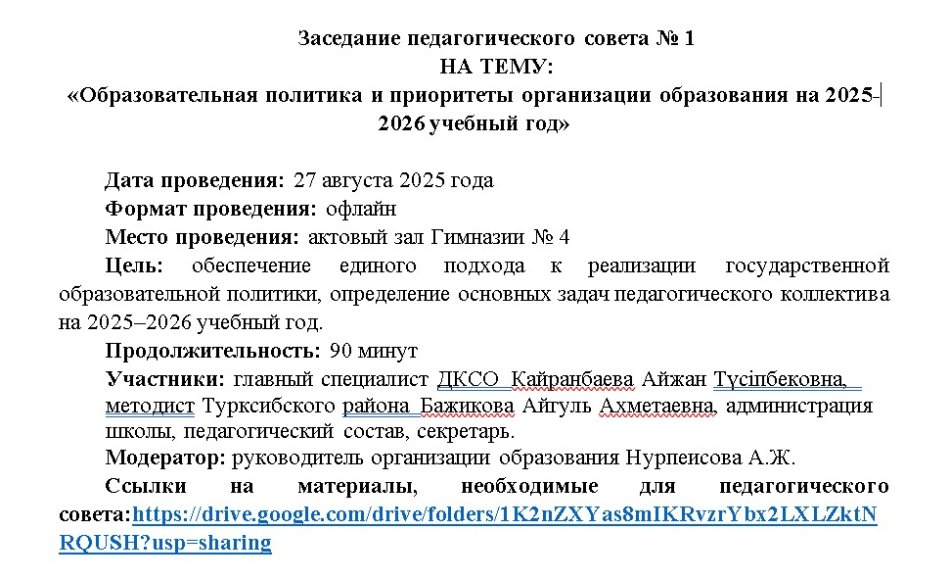 Заседание педагогического совета № 1
НА ТЕМУ:
«Образовательная политика и приоритеты организации образования на 2025-2026 учебный год»

Дата проведения: 27 августа 2025 года
Формат проведения: офлайн
Место проведения: актовый зал Гимназии № 4
Цель: обеспечение единого подхода к реализации государственной образовательной политики, определение основных задач педагогического коллектива на 2025–2026 учебный год.
Продолжительность: 90 минут
Участники: главный специалист ДКСО Кайранбаева Айжан Түсіпбековна, методист Турксибского района Бажикова Айгуль Ахметаевна, администрация школы, педагогический состав, секретарь.
Модератор: руководитель организации образования Нурпеисова А.Ж.
Ссылки на материалы, необходимые для педагогического совета:https://drive.google.com/drive/folders/1K2nZXYas8mIKRvzrYbx2LXLZktNRQUSH?usp=sharing